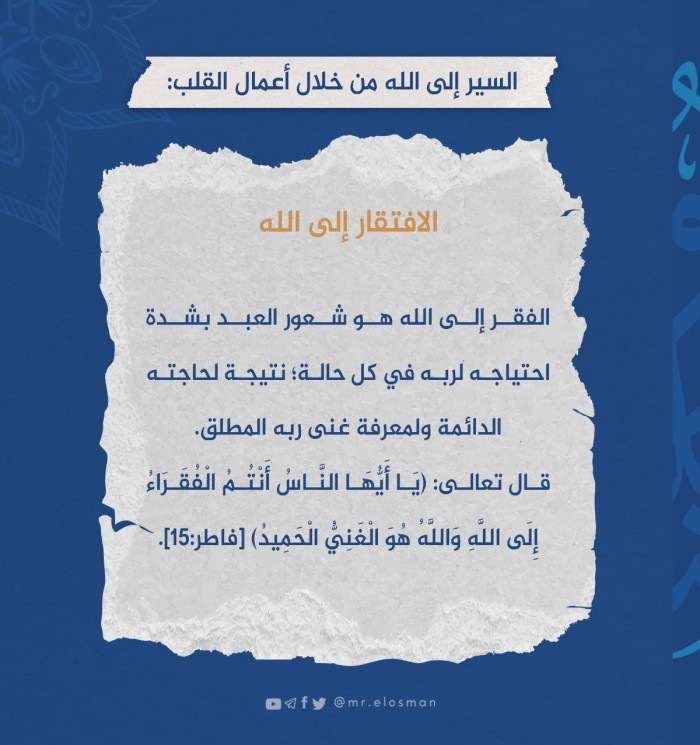 السير إلى الله من خلال أعمال القلب:

الافتقار إلى الله

الفقر إلى الله هو شعور العبد بشدة احتياجه لربه في كل حالة؛ نتيجة لحاجته الدائمة ولمعرفة غنى ربه المطلق.

قال تعالى: (يَا أَيُّهَا النَّاسُ أَنْتُمُ الْفُقَرَاءُ إِلَى اللَّهِ وَاللَّهُ هُوَ الْغَنِيُّ الْحَمِيدُ) [فاطر:15].

@mr.elosman